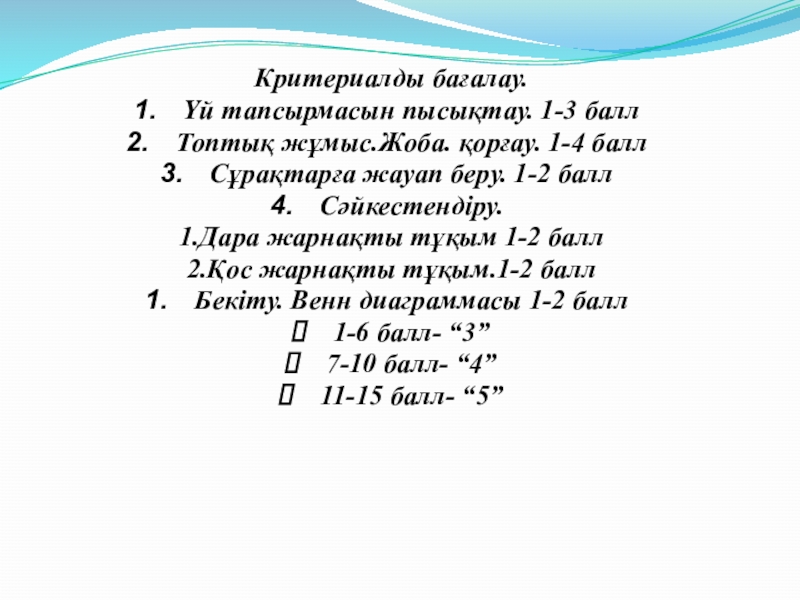 Критериалды бағалау.

1. Үй тапсырмасын пысықтау. 1-3 балл
2. Топтық жұмыс.Жоба. қорғау. 1-4 балл
3. Сұрақтарға жауап беру. 1-2 балл
4. Сәйкестендіру.
1.Дара жарнақты тұқым 1-2 балл
2.Қос жарнақты тұқым.1-2 балл
1. Бекіту. Венн диаграммасы 1-2 балл
 1-6 балл- “3”
 7-10 балл- “4”
 11-15 балл- “5”